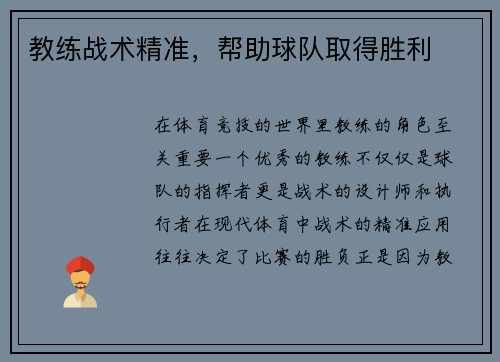 教练战术精准，帮助球队取得胜利

在体育竞技的世界里教练的角色至关重要一个优秀的教练不仅仅是球队的指挥者更是战术的设计师和执行者在现代体育中战术的精准应用往往决定了比赛的胜负正是因为教